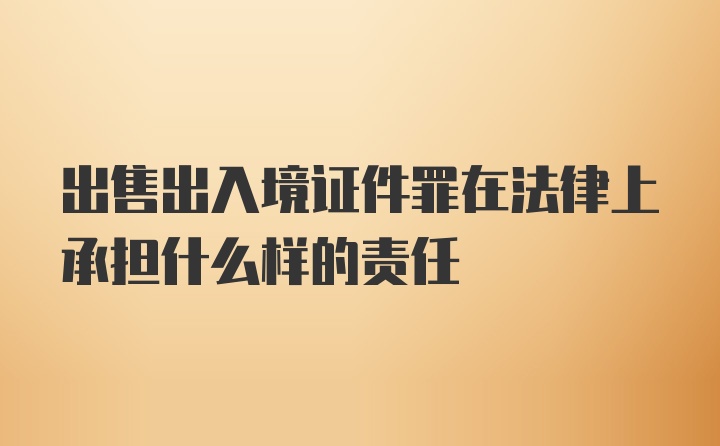 出售出入境证件罪在法律上承担什么样的责任